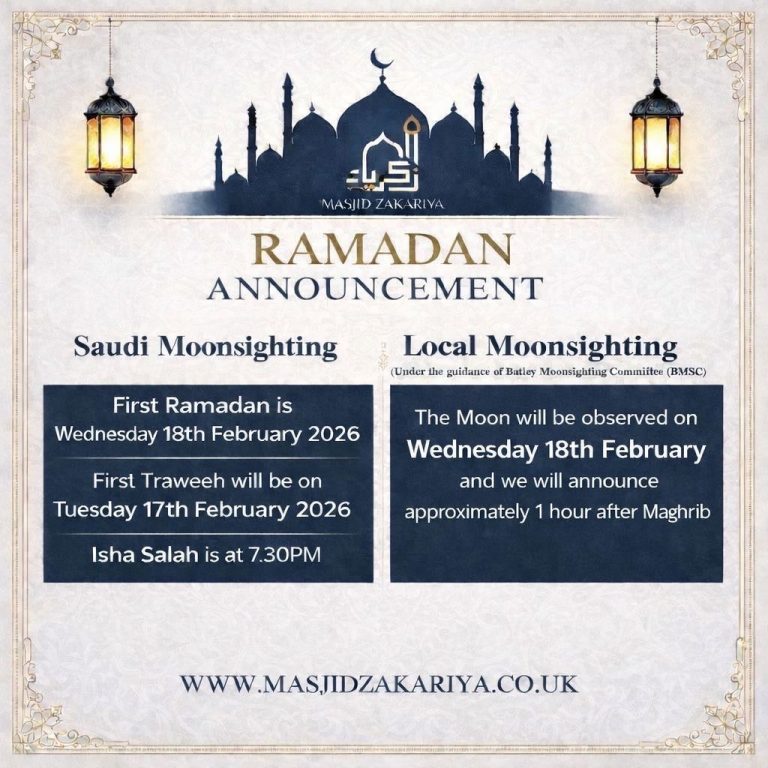 زكريا
MASJID ZAKARIYA

RAMADAN
ANNOUNCEMENT

Saudi Moonsighting

First Ramadan is
Wednesday 18th February 2026

First Traweeh will be on
Tuesday 17th February 2026

Isha Salah is at 7.30PM

Local Moonsighting
(Under the guidance of Batley Moonsighting Committee (BMSC)

The Moon will be observed on
Wednesday 18th February
and we will announce
approximately 1 hour after Maghrib

WWW.MASJIDZAKARIYA.CO.UK